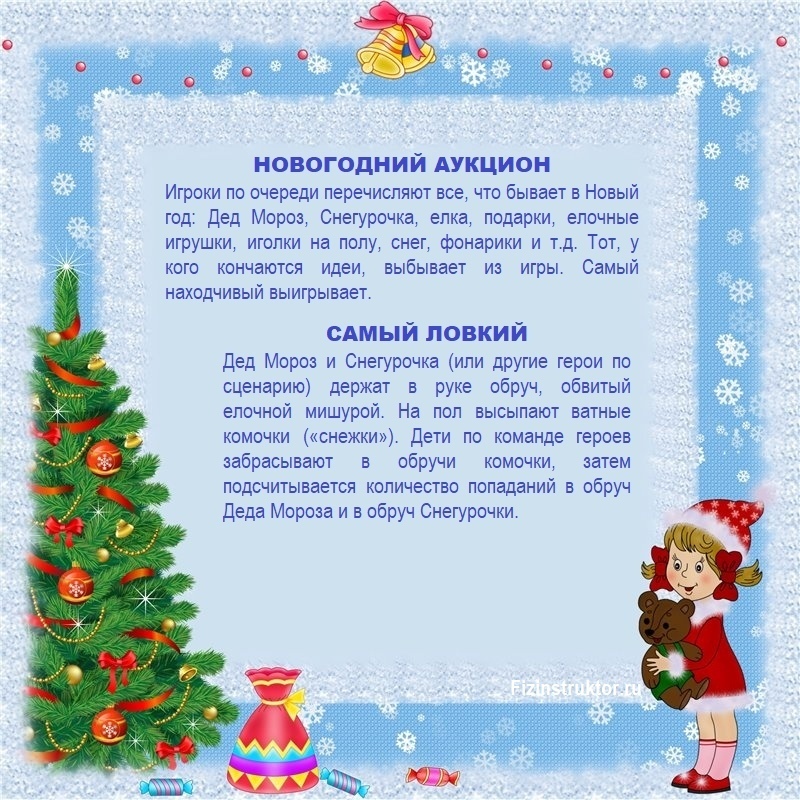 НОВОГОДНИЙ АУКЦИОН

Игроки по очереди перечисляют все, что бывает в Новый год: Дед Мороз, Снегурочка, елка, подарки, елочные игрушки, иголки на полу, снег, фонарики и т.д. Тот, у кого кончаются идеи, выбывает из игры. Самый находчивый выигрывает.

САМЫЙ ЛОВКИЙ

Дед Мороз и Снегурочка (или другие герои по сценарию) держат в руке обруч, обвитый елочной мишурой. На пол высыпают ватные комочки («снежки»). Дети по команде героев забрасывают в обручи комочки, затем подсчитывается количество попаданий в обруч Деда Мороза и в обруч Снегурочки.

FizInstruktor.ru